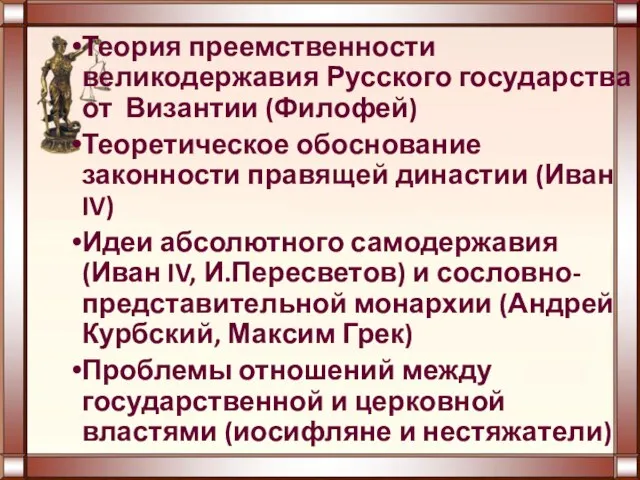 •Теория преемственности великодержавия Русского государства от Византии (Филофей)

•Теоретическое обоснование законности правящей династии (Иван IV)

•Идеи абсолютного самодержавия (Иван IV, И.Пересветов) и сословно-представительной монархии (Андрей Курбский, Максим Грек)

•Проблемы отношений между государственной и церковной властями (иосифляне и нестяжатели)